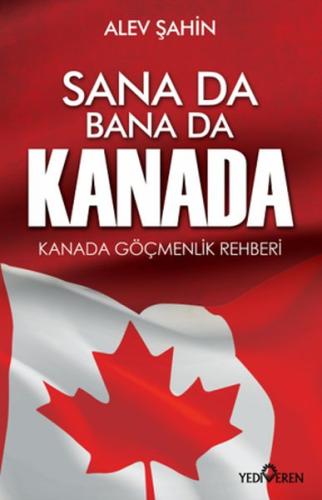 ALEV ŞAHİN

SANA DA
BANA DA
KANADA

KANADA GÖÇMENLİK REHBERİ

YEDİVEREN